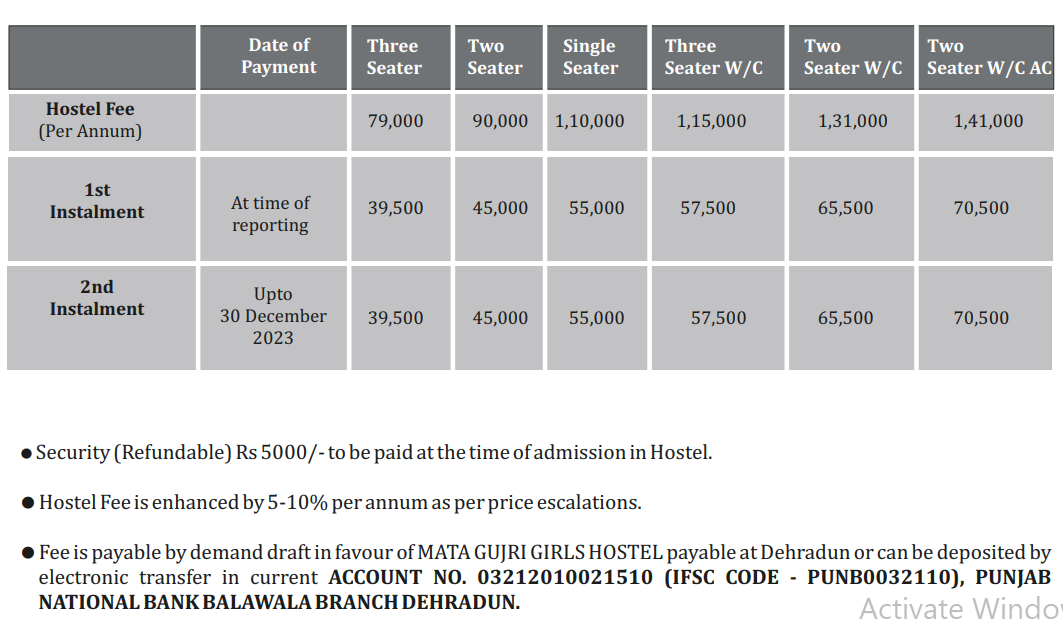 | | Date of Payment | Three Seater | Two Seater | Single Seater | Three Seater W/C | Two Seater W/C | Two Seater W/C AC |
|---|---|---|---|---|---|---|---|
| Hostel Fee (Per Annum) | | 79,000 | 90,000 | 1,10,000 | 1,15,000 | 1,31,000 | 1,41,000 |
| 1st Instalment | At time of reporting | 39,500 | 45,000 | 55,000 | 57,500 | 65,500 | 70,500 |
| 2nd Instalment | Upto 30 December 2023 | 39,500 | 45,000 | 55,000 | 57,500 | 65,500 | 70,500 |

● Security (Refundable) Rs 5000/- to be paid at the time of admission in Hostel.

● Hostel Fee is enhanced by 5-10% per annum as per price escalations.

● Fee is payable by demand draft in favour of MATA GUJRI GIRLS HOSTEL payable at Dehradun or can be deposited by electronic transfer in current ACCOUNT NO. 03212010021510 (IFSC CODE - PUNB0032110), PUNJAB NATIONAL BANK BALAWALA BRANCH DEHRADUN.

Activate Windo